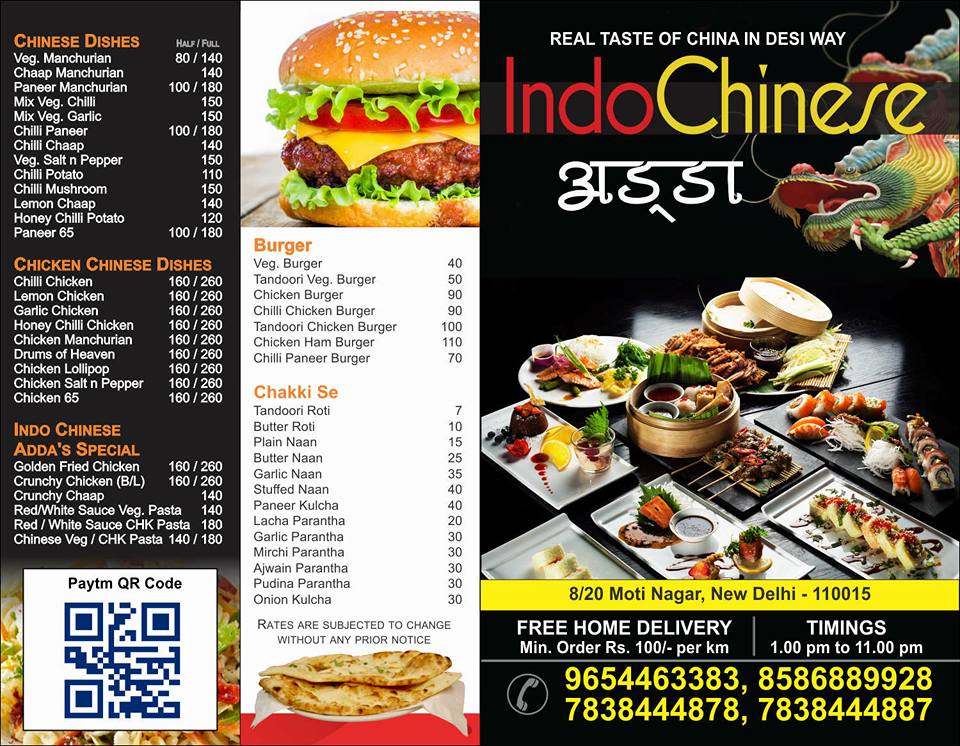 CHINESE DISHES HALF / FULL
Veg. Manchurian 80 / 140
Chaap Manchurian 140
Paneer Manchurian 100 / 180
Mix Veg. Chilli 150
Mix Veg. Garlic 150
Chilli Paneer 100 / 180
Chilli Chaap 140
Veg. Salt n Pepper 150
Chilli Potato 110
Chilli Mushroom 150
Lemon Chaap 140
Honey Chilli Potato 120
Paneer 65 100 / 180

CHICKEN CHINESE DISHES
Chilli Chicken 160 / 260
Lemon Chicken 160 / 260
Garlic Chicken 160 / 260
Honey Chilli Chicken 160 / 260
Chicken Manchurian 160 / 260
Drums of Heaven 160 / 260
Chicken Lollipop 160 / 260
Chicken Salt n Pepper 160 / 260
Chicken 65 160 / 260

INDO CHINESE ADDA'S SPECIAL
Golden Fried Chicken 160 / 260
Crunchy Chicken (B/L) 160 / 260
Crunchy Chaap 140
Red/White Sauce Veg. Pasta 140
Red / White Sauce CHK Pasta 180
Chinese Veg / CHK Pasta 140 / 180

Paytm QR Code

Burger
Veg. Burger 40
Tandoori Veg. Burger 50
Chicken Burger 90
Chilli Chicken Burger 90
Tandoori Chicken Burger 100
Chicken Ham Burger 110
Chilli Paneer Burger 70

Chakki Se
Tandoori Roti 7
Butter Roti 10
Plain Naan 15
Butter Naan 25
Garlic Naan 35
Stuffed Naan 40
Paneer Kulcha 40
Lacha Parantha 20
Garlic Parantha 30
Mirchi Parantha 30
Ajwain Parantha 30
Pudina Parantha 30
Onion Kulcha 30

RATES ARE SUBJECTED TO CHANGE WITHOUT ANY PRIOR NOTICE

REAL TASTE OF CHINA IN DESI WAY
IndoChinese
अड्डा

8/20 Moti Nagar, New Delhi - 110015

FREE HOME DELIVERY
Min. Order Rs. 100/- per km

TIMINGS
1.00 pm to 11.00 pm

9654463383, 8586889928
7838444878, 7838444887